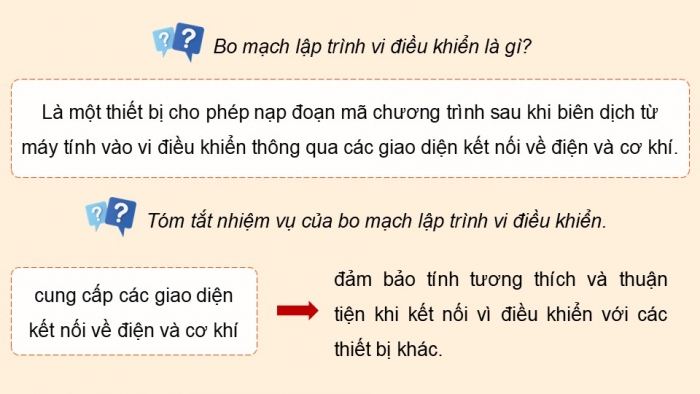 Bo mạch lập trình vi điều khiển là gì?

Là một thiết bị cho phép nạp đoạn mã chương trình sau khi biên dịch từ máy tính vào vi điều khiển thông qua các giao diện kết nối về điện và cơ khí.

Tóm tắt nhiệm vụ của bo mạch lập trình vi điều khiển.

cung cấp các giao diện kết nối về điện và cơ khí

đảm bảo tính tương thích và thuận tiện khi kết nối vì điều khiển với các thiết bị khác.